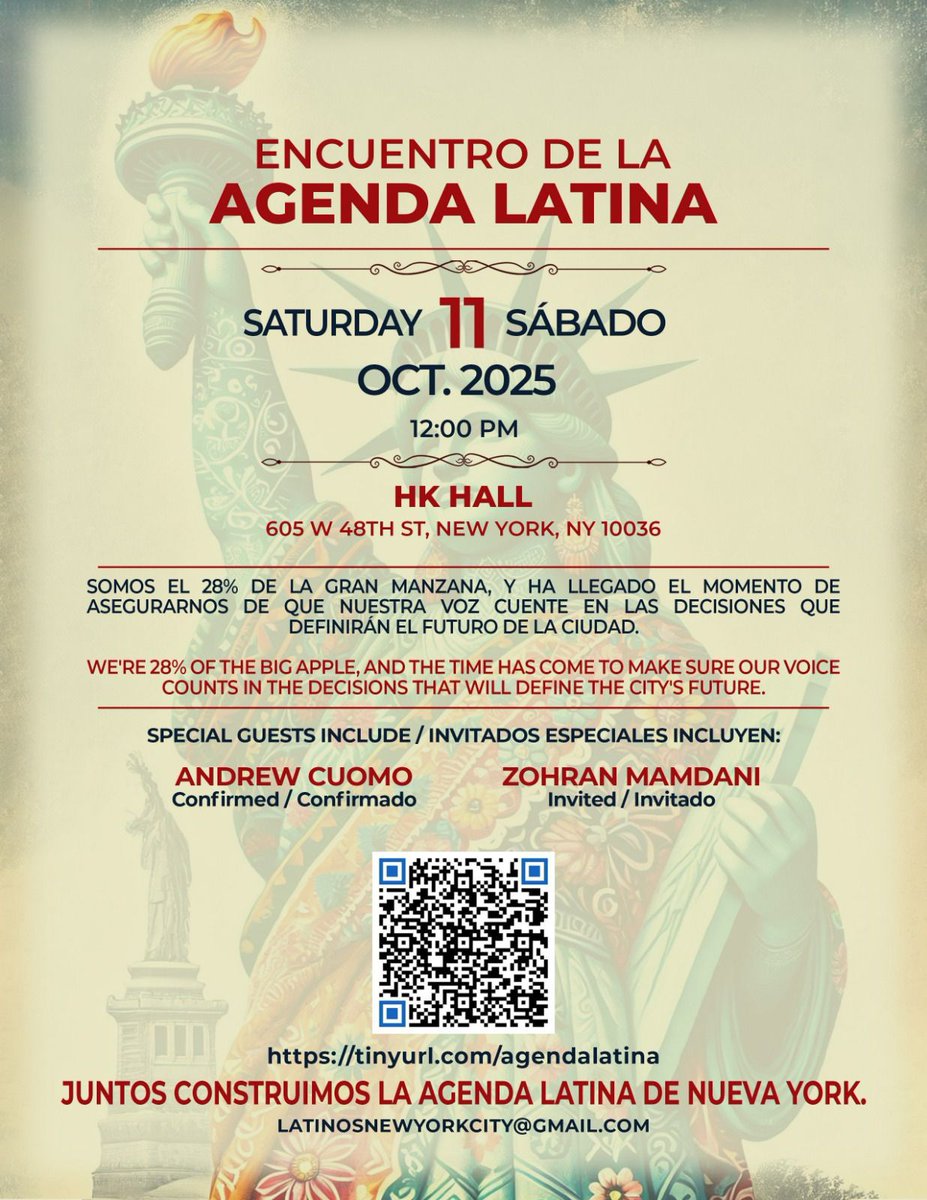 ENCUENTRO DE LA
AGENDA LATINA

SATURDAY 11 SÁBADO
OCT. 2025
12:00 PM

HK HALL
605 W 48TH ST, NEW YORK, NY 10036

SOMOS EL 28% DE LA GRAN MANZANA, Y HA LLEGADO EL MOMENTO DE ASEGURARNOS DE QUE NUESTRA VOZ CUENTE EN LAS DECISIONES QUE DEFINIRÁN EL FUTURO DE LA CIUDAD.

WE'RE 28% OF THE BIG APPLE, AND THE TIME HAS COME TO MAKE SURE OUR VOICE COUNTS IN THE DECISIONS THAT WILL DEFINE THE CITY'S FUTURE.

SPECIAL GUESTS INCLUDE / INVITADOS ESPECIALES INCLUYEN:

ANDREW CUOMO
Confirmed / Confirmado

ZOHRAN MAMDANI
Invited / Invitado

https://tinyurl.com/agendalatina

JUNTOS CONSTRUIMOS LA AGENDA LATINA DE NUEVA YORK.

LATINOSNEWYORKCITY@GMAIL.COM